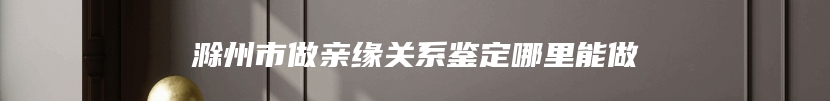 滁州市做亲缘关系鉴定哪里能做